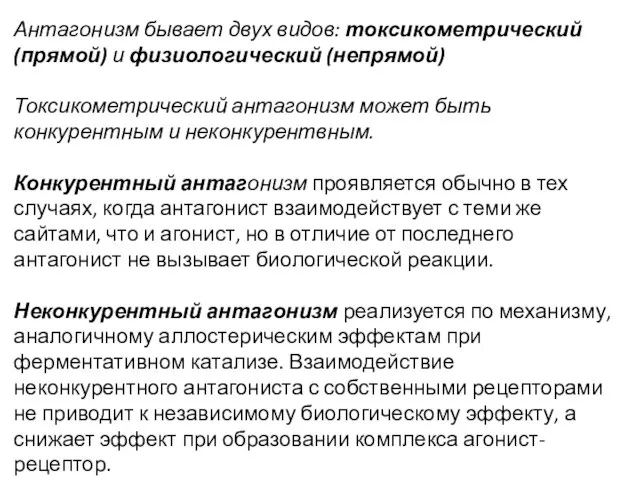 Антагонизм бывает двух видов: токсикометрический (прямой) и физиологический (непрямой)

Токсикометрический антагонизм может быть конкурентным и неконкурентвным.

Конкурентный антагонизм проявляется обычно в тех случаях, когда антагонист взаимодействует с теми же сайтами, что и агонист, но в отличие от последнего антагонист не вызывает биологической реакции.

Неконкурентный антагонизм реализуется по механизму, аналогичному аллостерическим эффектам при ферментативном катализе. Взаимодействие неконкурентного антагониста с собственными рецепторами не приводит к независимому биологическому эффекту, а снижает эффект при образовании комплекса агонист-рецептор.